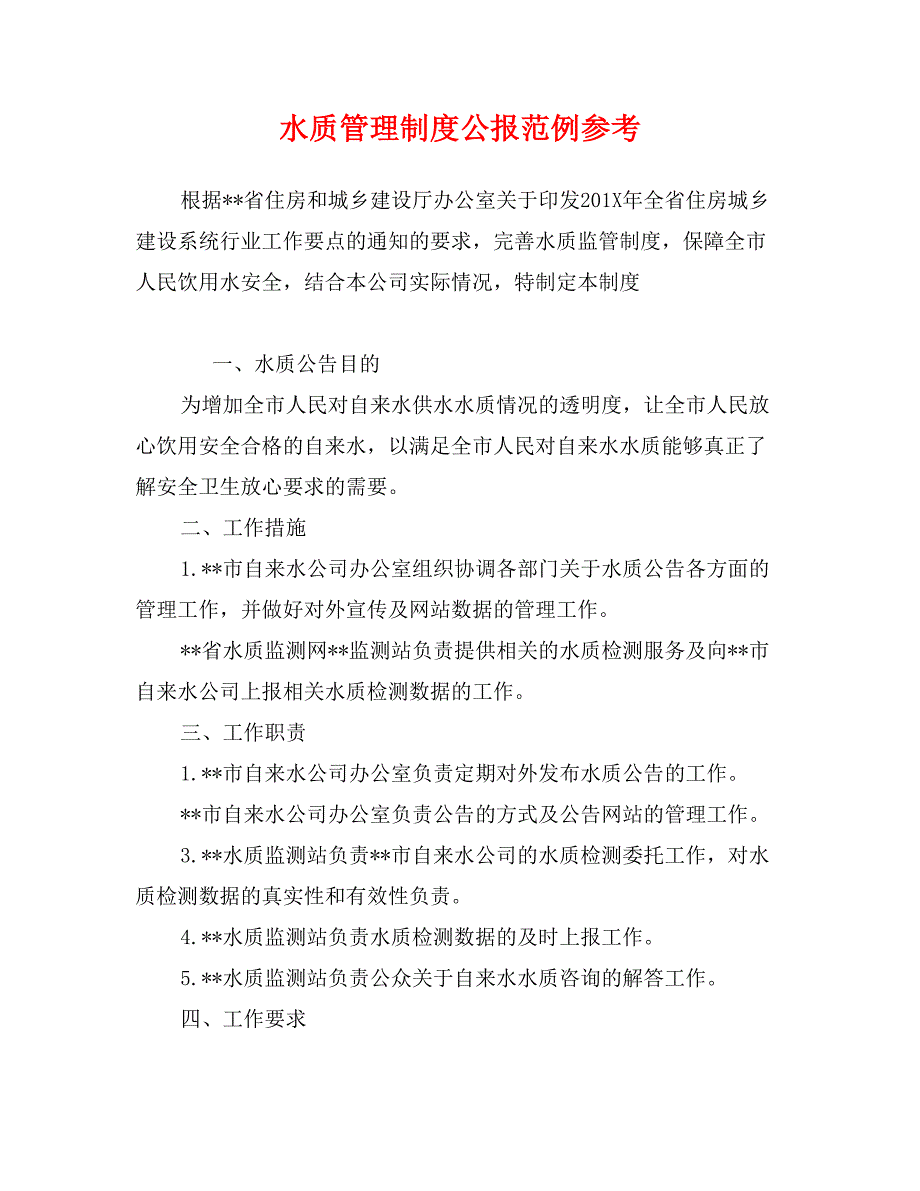 水质管理制度公报范例参考

根据**省住房和城乡建设厅办公室关于印发201X年全省住房城乡建设系统行业工作要点的通知的要求，完善水质监管制度，保障全市人民饮用水安全，结合本公司实际情况，特制定本制度

一、水质公告目的

为增加全市人民对自来水供水水质情况的透明度，让全市人民放心饮用安全合格的自来水，以满足全市人民对自来水水质能够真正了解安全卫生放心要求的需要。

二、工作措施

1.**市自来水公司办公室组织协调各部门关于水质公告各方面的管理工作，并做好对外宣传及网站数据的管理工作。

**省水质监测网**监测站负责提供相关的水质检测服务及向**市自来水公司上报相关水质检测数据的工作。

三、工作职责

1.**市自来水公司办公室负责定期对外发布水质公告的工作。

**市自来水公司办公室负责公告的方式及公告网站的管理工作。

3.**水质监测站负责**市自来水公司的水质检测委托工作，对水质检测数据的真实性和有效性负责。

4.**水质监测站负责水质检测数据的及时上报工作。

5.**水质监测站负责公众关于自来水水质咨询的解答工作。

四、工作要求